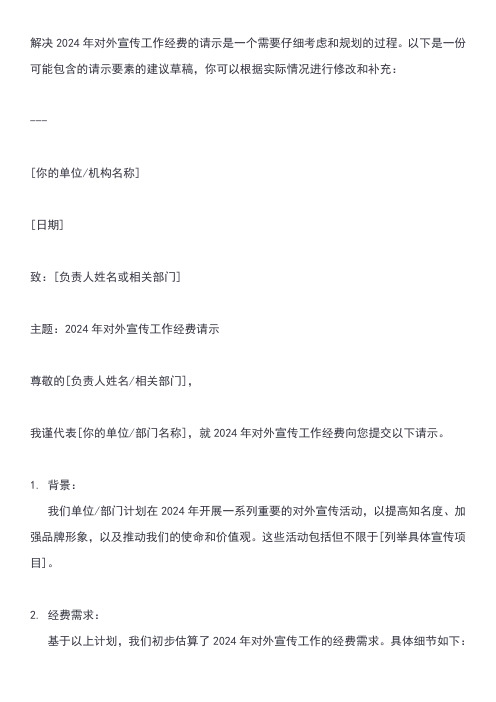 解决 2024 年对外宣传工作经费的请示是一个需要仔细考虑和规划的过程。以下是一份可能包含的请示要素的建议草稿，你可以根据实际情况进行修改和补充：

---

[你的单位/机构名称]

[日期]

致：[负责人姓名或相关部门]

主题：2024 年对外宣传工作经费请示

尊敬的[负责人姓名/相关部门]，

我谨代表[你的单位/部门名称]，就 2024 年对外宣传工作经费向您提交以下请示。

1. 背景：

我们单位/部门计划在 2024 年开展一系列重要的对外宣传活动，以提高知名度、加强品牌形象，以及推动我们的使命和价值观。这些活动包括但不限于[列举具体宣传项目]。

2. 经费需求：

基于以上计划，我们初步估算了 2024 年对外宣传工作的经费需求。具体细节如下：